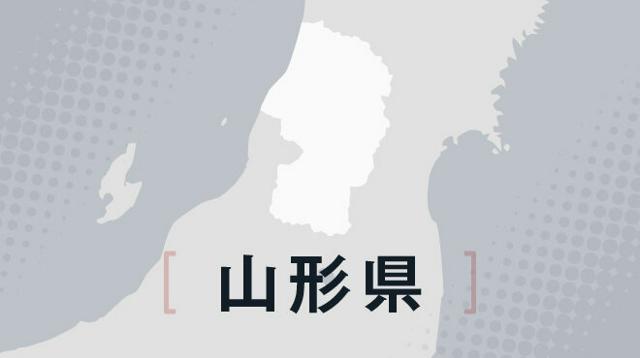 [ 山形県 ]